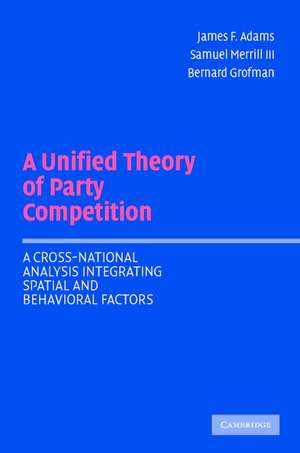 James F. Adams
Samuel Merrill III
Bernard Grofman

A Unified Theory of Party Competition

A CROSS-NATIONAL ANALYSIS INTEGRATING SPATIAL AND BEHAVIORAL FACTORS

CAMBRIDGE